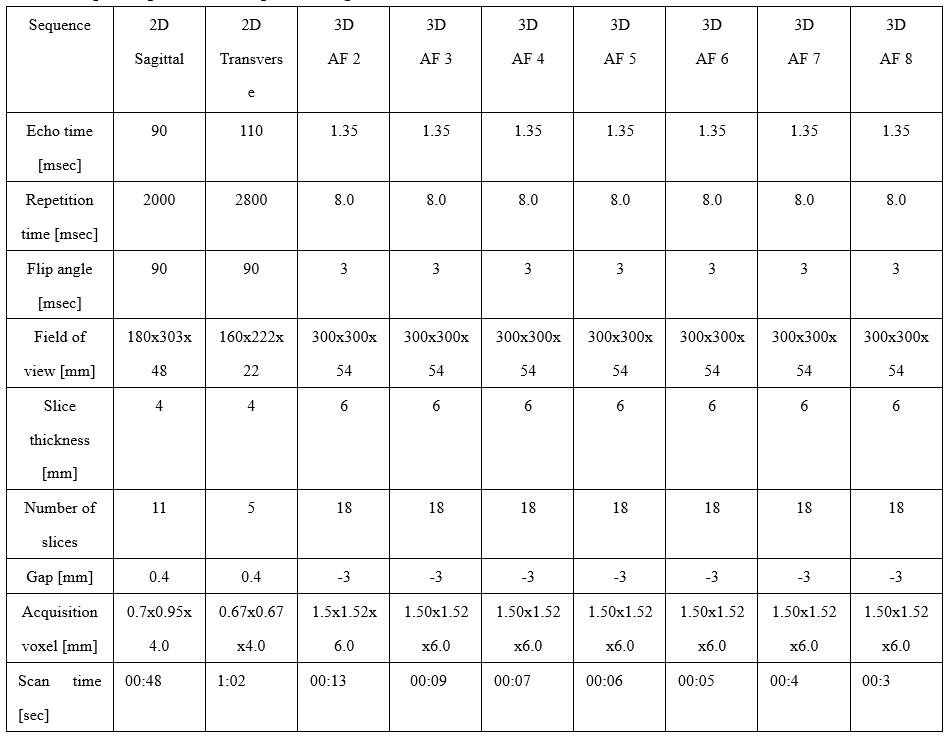 | Sequence | 2D Sagittal | 2D Transverse | 3D AF 2 | 3D AF 3 | 3D AF 4 | 3D AF 5 | 3D AF 6 | 3D AF 7 | 3D AF 8 |
|---|---|---|---|---|---|---|---|---|---|
| Echo time [msec] | 90 | 110 | 1.35 | 1.35 | 1.35 | 1.35 | 1.35 | 1.35 | 1.35 |
| Repetition time [msec] | 2000 | 2800 | 8.0 | 8.0 | 8.0 | 8.0 | 8.0 | 8.0 | 8.0 |
| Flip angle [msec] | 90 | 90 | 3 | 3 | 3 | 3 | 3 | 3 | 3 |
| Field of view [mm] | 180x303x48 | 160x222x22 | 300x300x54 | 300x300x54 | 300x300x54 | 300x300x54 | 300x300x54 | 300x300x54 | 300x300x54 |
| Slice thickness [mm] | 4 | 4 | 6 | 6 | 6 | 6 | 6 | 6 | 6 |
| Number of slices | 11 | 5 | 18 | 18 | 18 | 18 | 18 | 18 | 18 |
| Gap [mm] | 0.4 | 0.4 | -3 | -3 | -3 | -3 | -3 | -3 | -3 |
| Acquisition voxel [mm] | 0.7x0.95x4.0 | 0.67x0.67x4.0 | 1.5x1.52x6.0 | 1.50x1.52x6.0 | 1.50x1.52x6.0 | 1.50x1.52x6.0 | 1.50x1.52x6.0 | 1.50x1.52x6.0 | 1.50x1.52x6.0 |
| Scan time [sec] | 00:48 | 1:02 | 00:13 | 00:09 | 00:07 | 00:06 | 00:05 | 00:4 | 00:3 |